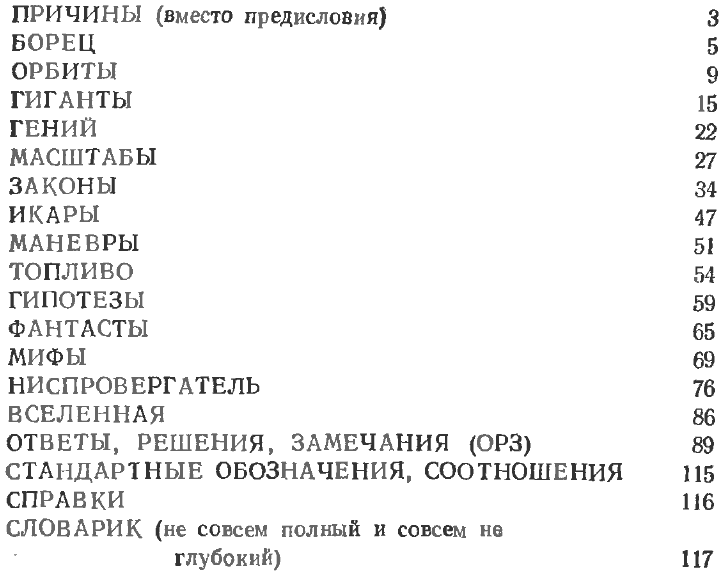 ПРИЧИНЫ (вместо предисловия) 3
БОРЕЦ 5
ОРБИТЫ 9
ГИГАНТЫ 15
ГЕНИЙ 22
МАСШТАБЫ 27
ЗАКОНЫ 34
ИКАРЫ 47
МАНЕВРЫ 51
ТОПЛИВО 54
ГИПОТЕЗЫ 59
ФАНТАСТЫ 65
МИФЫ 69
НИСПРОВЕРГАТЕЛЬ 76
ВСЕЛЕННАЯ 86
ОТВЕТЫ, РЕШЕНИЯ, ЗАМЕЧАНИЯ (ОРЗ) 89
СТАНДАРТНЫЕ ОБОЗНАЧЕНИЯ, СООТНОШЕНИЯ 115
СПРАВКИ 116
СЛОВАРИК (не совсем полный и совсем не глубокий) 117